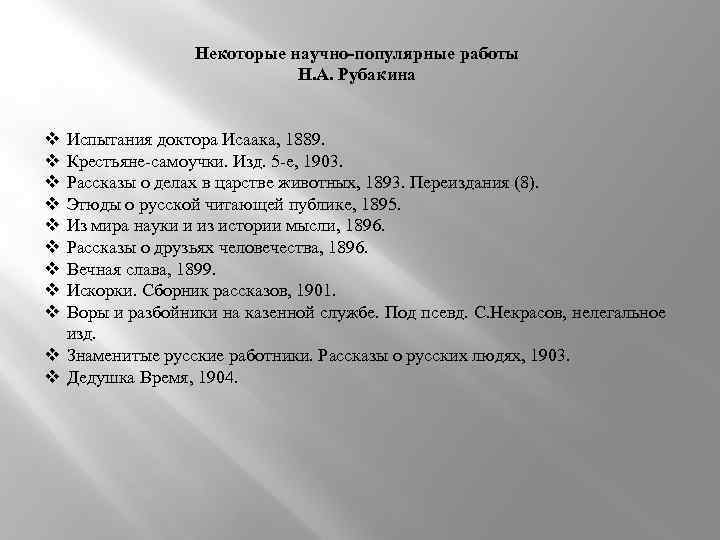 Некоторые научно-популярные работы
Н.А. Рубакина

❖ Испытания доктора Исаака, 1889.
❖ Крестьяне-самоучки. Изд. 5-е, 1903.
❖ Рассказы о делах в царстве животных, 1893. Переиздания (8).
❖ Этюды о русской читающей публике, 1895.
❖ Из мира науки и из истории мысли, 1896.
❖ Рассказы о друзьях человечества, 1896.
❖ Вечная слава, 1899.
❖ Искорки. Сборник рассказов, 1901.
❖ Воры и разбойники на казенной службе. Под псевд. С.Некрасов, нелегальное изд.
❖ Знаменитые русские работники. Рассказы о русских людях, 1903.
❖ Дедушка Время, 1904.